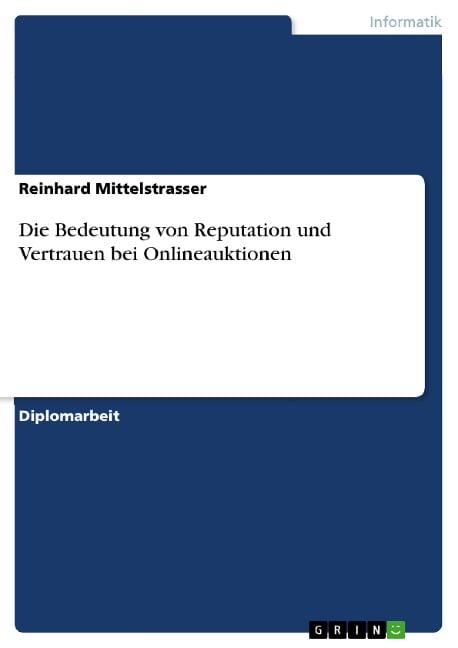 Informatik

Reinhard Mittelstrasser

Die Bedeutung von Reputation und Vertrauen bei Onlineauktionen

Diplomarbeit

GRIN